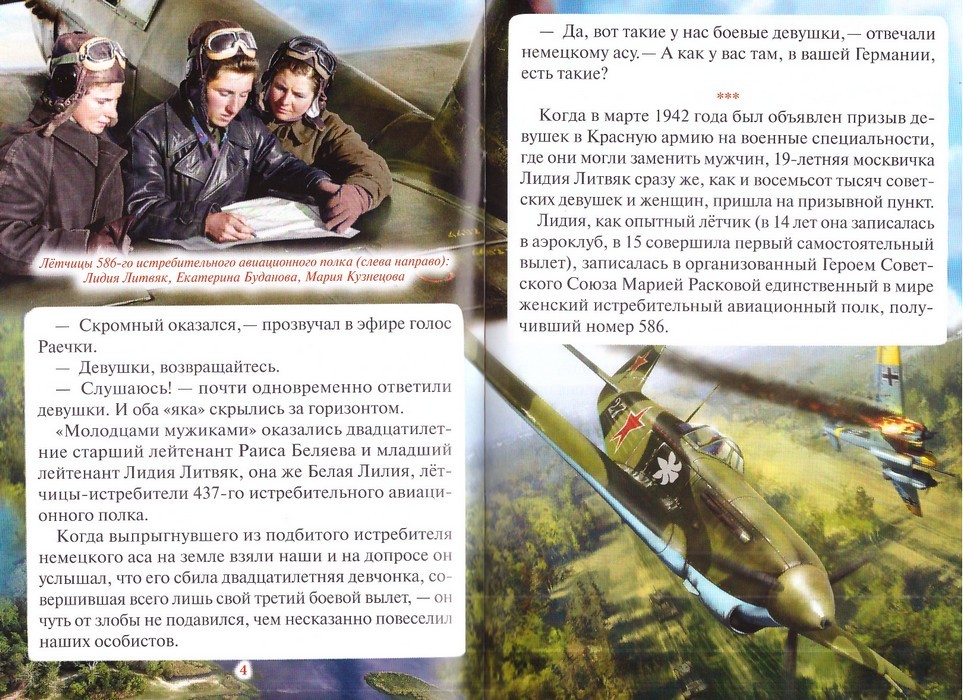 Лётчицы 586-го истребительного авиационного полка (слева направо): Лидия Литвяк, Екатерина Буданова, Мария Кузнецова

— Скромный оказался,— прозвучал в эфире голос Раечки.

— Девушки, возвращайтесь.

— Слушаюсь! — почти одновременно ответили девушки. И оба «яка» скрылись за горизонтом.

«Молодцами мужиками» оказались двадцатилетние старший лейтенант Раиса Беляева и младший лейтенант Лидия Литвяк, она же Белая Лилия, лётчицы-истребители 437-го истребительного авиационного полка.

Когда выпрыгнувшего из подбитого истребителя немецкого аса на земле взяли наши и на допросе он услышал, что его сбила двадцатилетняя девчонка, совершившая всего лишь свой третий боевой вылет, — он чуть от злобы не подавился, чем несказанно повеселил наших особистов.

4

— Да, вот такие у нас боевые девушки,— отвечали немецкому асу.— А как у вас там, в вашей Германии, есть такие?

***

Когда в марте 1942 года был объявлен призыв девушек в Красную армию на военные специальности, где они могли заменить мужчин, 19-летняя москвичка Лидия Литвяк сразу же, как и восемьсот тысяч советских девушек и женщин, пришла на призывной пункт.

Лидия, как опытный лётчик (в 14 лет она записалась в аэроклуб, в 15 совершила первый самостоятельный вылет), записалась в организованный Героем Советского Союза Марией Расковой единственный в мире женский истребительный авиационный полк, получивший номер 586.